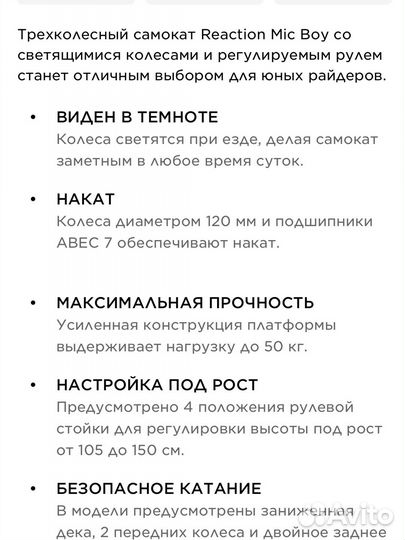 Трехколесный самокат Reaction Mic Boy со светящимися колесами и регулируемым рулем станет отличным выбором для юных райдеров.

• ВИДЕН В ТЕМНОТЕ
Колеса светятся при езде, делая самокат заметным в любое время суток.

• НАКАТ
Колеса диаметром 120 мм и подшипники ABEC 7 обеспечивают накат.

• МАКСИМАЛЬНАЯ ПРОЧНОСТЬ
Усиленная конструкция платформы выдерживает нагрузку до 50 кг.

• НАСТРОЙКА ПОД РОСТ
Предусмотрено 4 положения рулевой стойки для регулировки высоты под рост от 105 до 150 см.

• БЕЗОПАСНОЕ КАТАНИЕ
В модели предусмотрены заниженная дека, 2 передних колеса и двойное заднее

Avito